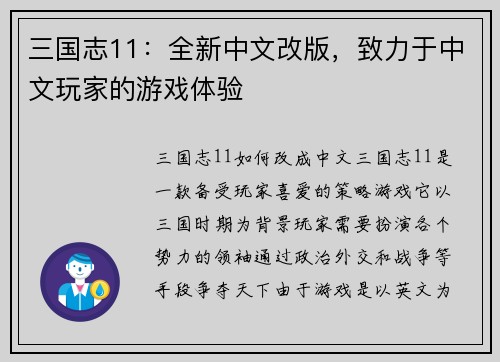 三国志11：全新中文改版，致力于中文玩家的游戏体验

三国志11如何改成中文三国志11是一款备受玩家喜爱的策略游戏它以三国时期为背景玩家需要扮演各个势力的领袖通过政治外交和战争等手段争夺天下由于游戏是以英文为